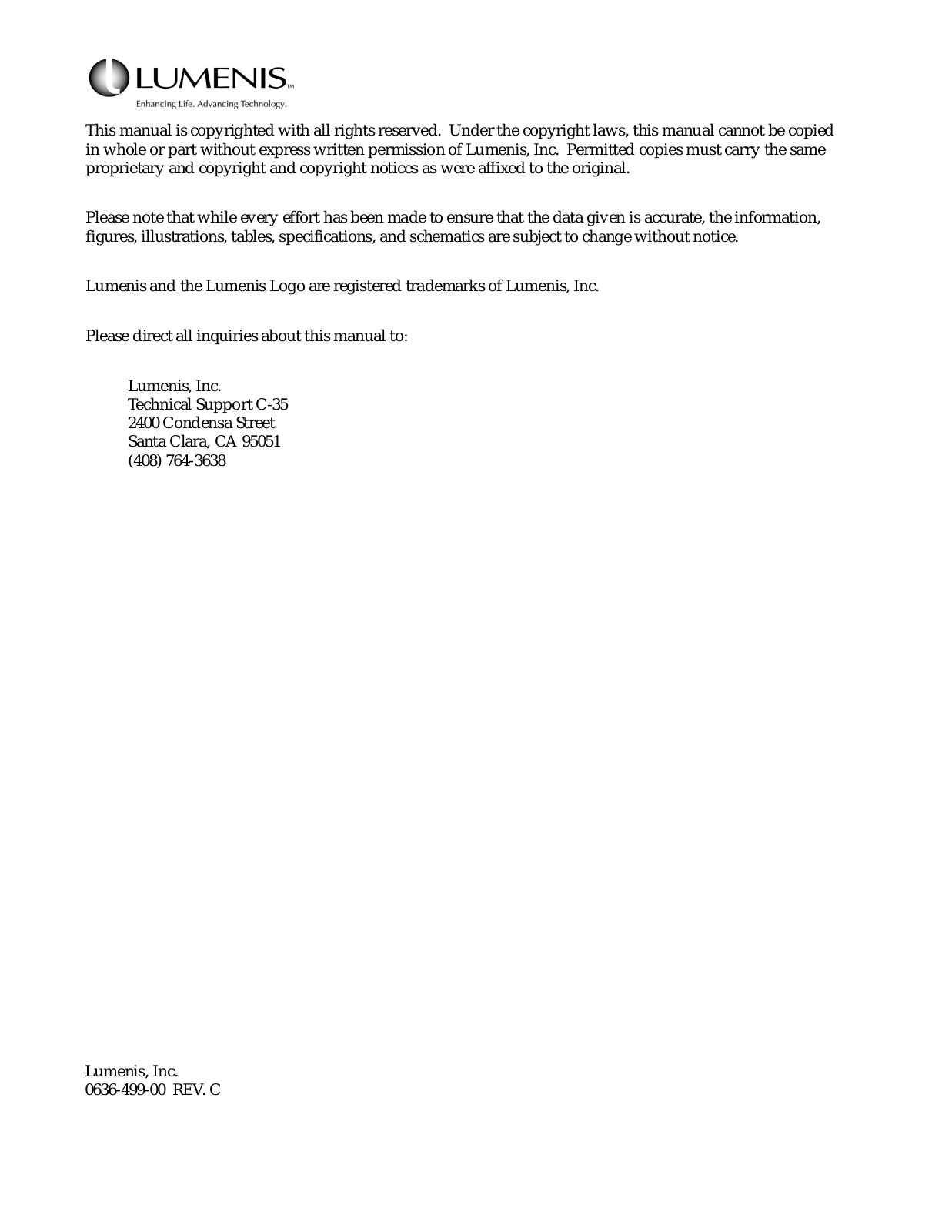 LUMENIS™
Enhancing Life. Advancing Technology.

This manual is copyrighted with all rights reserved. Under the copyright laws, this manual cannot be copied in whole or part without express written permission of Lumenis, Inc. Permitted copies must carry the same proprietary and copyright and copyright notices as were affixed to the original.

Please note that while every effort has been made to ensure that the data given is accurate, the information, figures, illustrations, tables, specifications, and schematics are subject to change without notice.

Lumenis and the Lumenis Logo are registered trademarks of Lumenis, Inc.

Please direct all inquiries about this manual to:

Lumenis, Inc.
Technical Support C-35
2400 Condensa Street
Santa Clara, CA 95051
(408) 764-3638

Lumenis, Inc.
0636-499-00 REV. C